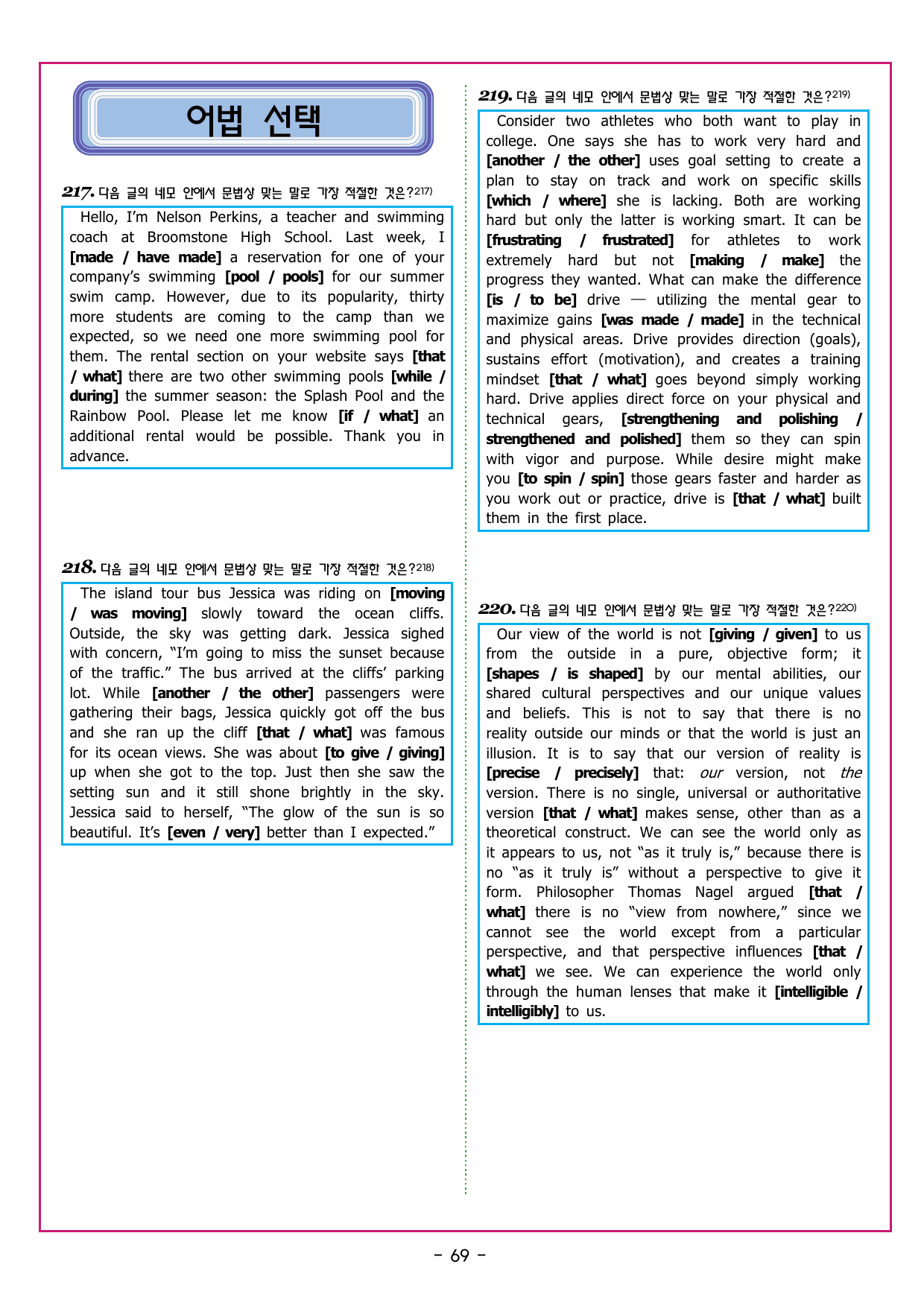 어법 선택

217. 다음 글의 네모 안에서 문법상 맞는 말로 가장 적절한 것은?$^{217)}$

Hello, I'm Nelson Perkins, a teacher and swimming coach at Broomstone High School. Last week, I [made / have made] a reservation for one of your company's swimming [pool / pools] for our summer swim camp. However, due to its popularity, thirty more students are coming to the camp than we expected, so we need one more swimming pool for them. The rental section on your website says [that / what] there are two other swimming pools [while / during] the summer season: the Splash Pool and the Rainbow Pool. Please let me know [if / what] an additional rental would be possible. Thank you in advance.

218. 다음 글의 네모 안에서 문법상 맞는 말로 가장 적절한 것은?$^{218)}$

The island tour bus Jessica was riding on [moving / was moving] slowly toward the ocean cliffs. Outside, the sky was getting dark. Jessica sighed with concern, "I'm going to miss the sunset because of the traffic." The bus arrived at the cliffs' parking lot. While [another / the other] passengers were gathering their bags, Jessica quickly got off the bus and she ran up the cliff [that / what] was famous for its ocean views. She was about [to give / giving] up when she got to the top. Just then she saw the setting sun and it still shone brightly in the sky. Jessica said to herself, "The glow of the sun is so beautiful. It's [even / very] better than I expected."

219. 다음 글의 네모 안에서 문법상 맞는 말로 가장 적절한 것은?$^{219)}$

Consider two athletes who both want to play in college. One says she has to work very hard and [another / the other] uses goal setting to create a plan to stay on track and work on specific skills [which / where] she is lacking. Both are working hard but only the latter is working smart. It can be [frustrating / frustrated] for athletes to work extremely hard but not [making / make] the progress they wanted. What can make the difference [is / to be] drive — utilizing the mental gear to maximize gains [was made / made] in the technical and physical areas. Drive provides direction (goals), sustains effort (motivation), and creates a training mindset [that / what] goes beyond simply working hard. Drive applies direct force on your physical and technical gears, [strengthening and polishing / strengthened and polished] them so they can spin with vigor and purpose. While desire might make you [to spin / spin] those gears faster and harder as you work out or practice, drive is [that / what] built them in the first place.

220. 다음 글의 네모 안에서 문법상 맞는 말로 가장 적절한 것은?$^{220)}$

Our view of the world is not [giving / given] to us from the outside in a pure, objective form; it [shapes / is shaped] by our mental abilities, our shared cultural perspectives and our unique values and beliefs. This is not to say that there is no reality outside our minds or that the world is just an illusion. It is to say that our version of reality is [precise / precisely] that: our version, not the version. There is no single, universal or authoritative version [that / what] makes sense, other than as a theoretical construct. We can see the world only as it appears to us, not "as it truly is," because there is no "as it truly is" without a perspective to give it form. Philosopher Thomas Nagel argued [that / what] there is no "view from nowhere," since we cannot see the world except from a particular perspective, and that perspective influences [that / what] we see. We can experience the world only through the human lenses that make it [intelligible / intelligibly] to us.

- 69 -